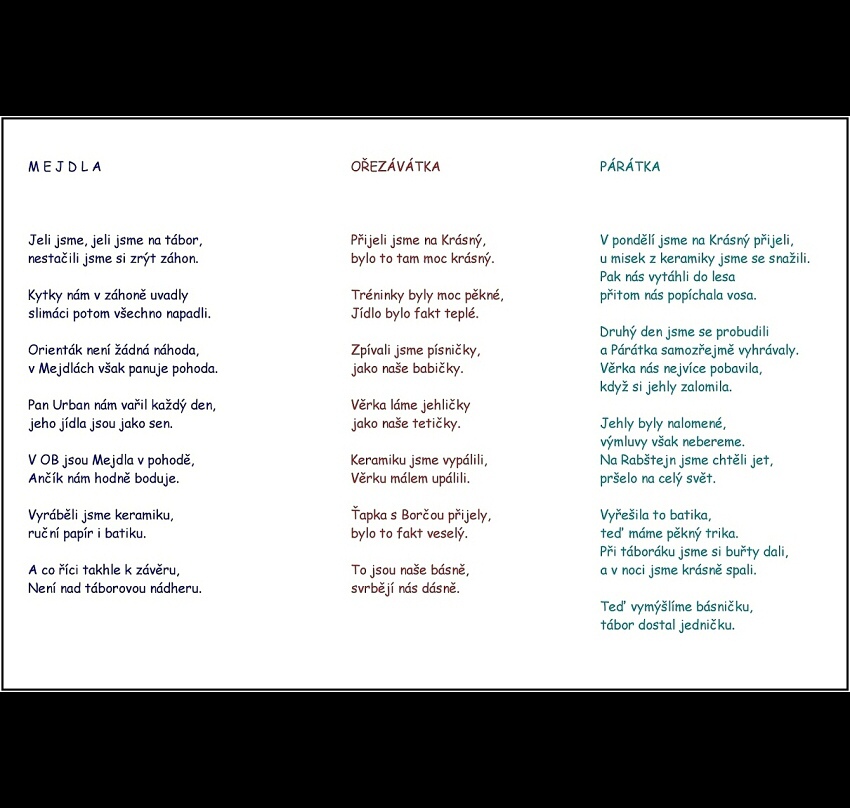 M E J D L A

Jeli jsme, jeli jsme na tábor,
nestačili jsme si zrýt záhon.

Kytky nám v záhoně uvadly
slimáci potom všechno napadli.

Orienták není žádná náhoda,
v Mejdlách však panuje pohoda.

Pan Urban nám vařil každý den,
jeho jídla jsou jako sen.

V OB jsou Mejdla v pohodě,
Ančík nám hodně boduje.

Vyráběli jsme keramiku,
ruční papír i batiku.

A co říci takhle k závěru,
Není nad táborovou nádheru.

OŘEZÁVÁTKA

Přijeli jsme na Krásný,
bylo to tam moc krásný.

Tréninky byly moc pěkné,
Jídlo bylo fakt teplé.

Zpívali jsme písničky,
jako naše babičky.

Věrka láme jehličky
jako naše tetičky.

Keramiku jsme vypálili,
Věrku málem upálili.

Ťapka s Borčou přijely,
bylo to fakt veselý.

To jsou naše básně,
svrbějí nás dásně.

PÁRÁTKA

V pondělí jsme na Krásný přijeli,
u misek z keramiky jsme se snažili.
Pak nás vytáhli do lesa
přitom nás popíchala vosa.

Druhý den jsme se probudili
a Párátka samozřejmě vyhrávaly.
Věrka nás nejvíce pobavila,
když si jehly zalomila.

Jehly byly nalomené,
výmluvy však nebereme.
Na Rabštejn jsme chtěli jet,
pršelo na celý svět.

Vyřešila to batika,
teď máme pěkný trika.
Při táboráku jsme si buřty dali,
a v noci jsme krásně spali.

Teď vymýšlíme básničku,
tábor dostal jedničku.